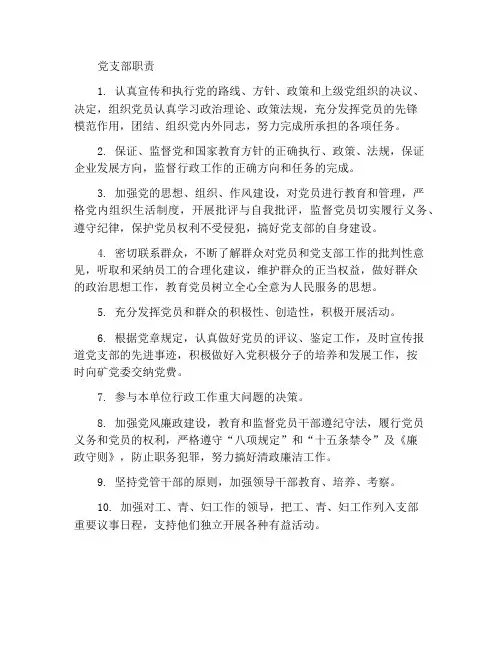 党支部职责

1. 认真宣传和执行党的路线、方针、政策和上级党组织的决议、决定，组织党员认真学习政治理论、政策法规，充分发挥党员的先锋模范作用，团结、组织党内外同志，努力完成所承担的各项任务。

2. 保证、监督党和国家教育方针的正确执行、政策、法规，保证企业发展方向，监督行政工作的正确方向和任务的完成。

3. 加强党的思想、组织、作风建设，对党员进行教育和管理，严格党内组织生活制度，开展批评与自我批评，监督党员切实履行义务、遵守纪律，保护党员权利不受侵犯，搞好党支部的自身建设。

4. 密切联系群众，不断了解群众对党员和党支部工作的批判性意见，听取和采纳员工的合理化建议，维护群众的正当权益，做好群众的政治思想工作，教育党员树立全心全意为人民服务的思想。

5. 充分发挥党员和群众的积极性、创造性，积极开展活动。

6. 根据党章规定，认真做好党员的评议、鉴定工作，及时宣传报道党支部的先进事迹，积极做好入党积极分子的培养和发展工作，按时向矿党委交纳党费。

7. 参与本单位行政工作重大问题的决策。

8. 加强党风廉政建设，教育和监督党员干部遵纪守法，履行党员义务和党员的权利，严格遵守“八项规定”和“十五条禁令”及《廉政守则》，防止职务犯罪，努力搞好清政廉洁工作。

9. 坚持党管干部的原则，加强领导干部教育、培养、考察。

10. 加强对工、青、妇工作的领导，把工、青、妇工作列入支部重要议事日程，支持他们独立开展各种有益活动。